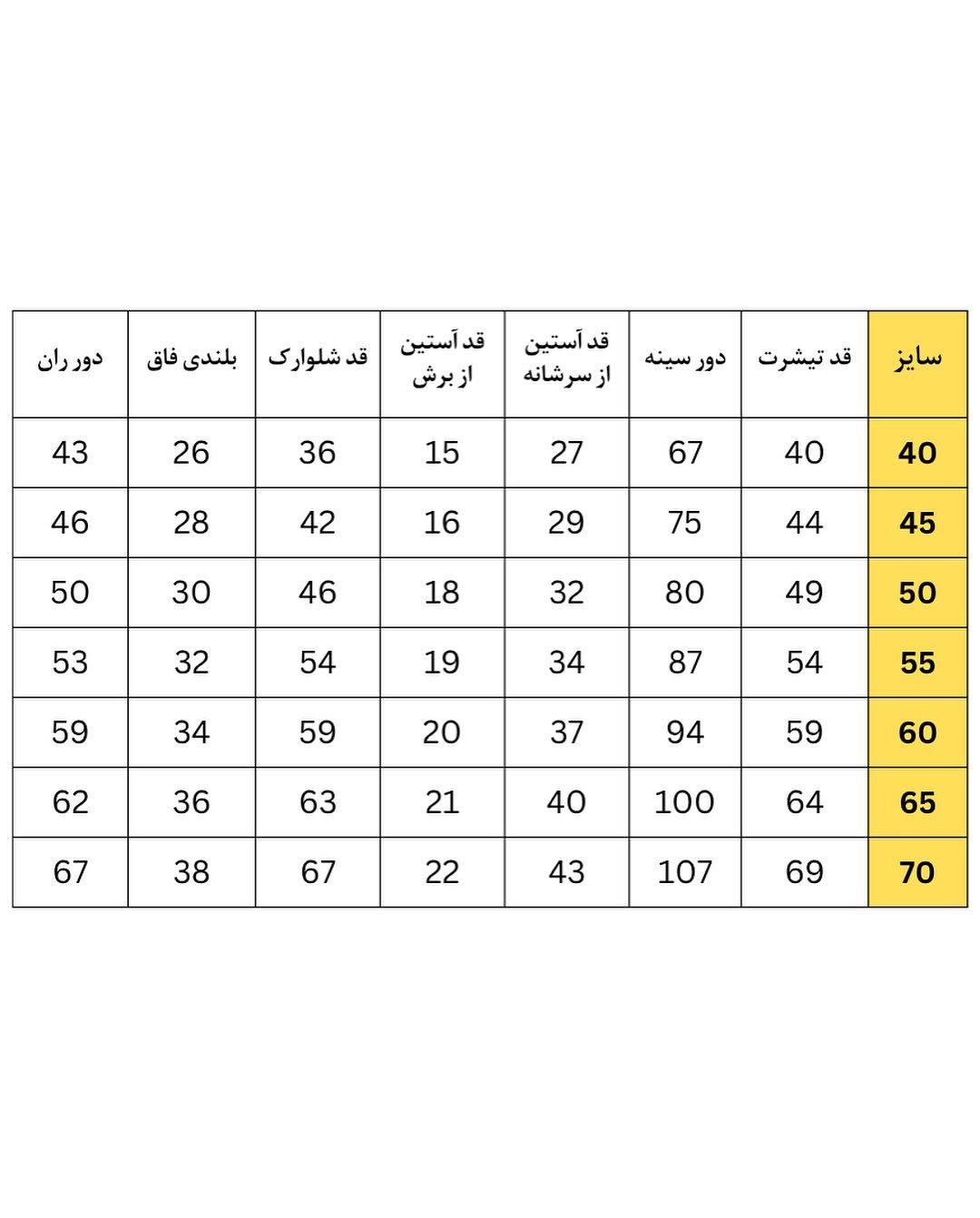 | سایز | قد تیشرت | دور سینه | قد آستین از سرشانه | قد آستین از برش | قد شلوارک | بلندی فاق | دور ران |
|---|---|---|---|---|---|---|---|
| 40 | 40 | 67 | 27 | 15 | 36 | 26 | 43 |
| 45 | 44 | 75 | 29 | 16 | 42 | 28 | 46 |
| 50 | 49 | 80 | 32 | 18 | 46 | 30 | 50 |
| 55 | 54 | 87 | 34 | 19 | 54 | 32 | 53 |
| 60 | 59 | 94 | 37 | 20 | 59 | 34 | 59 |
| 65 | 64 | 100 | 40 | 21 | 63 | 36 | 62 |
| 70 | 69 | 107 | 43 | 22 | 67 | 38 | 67 |